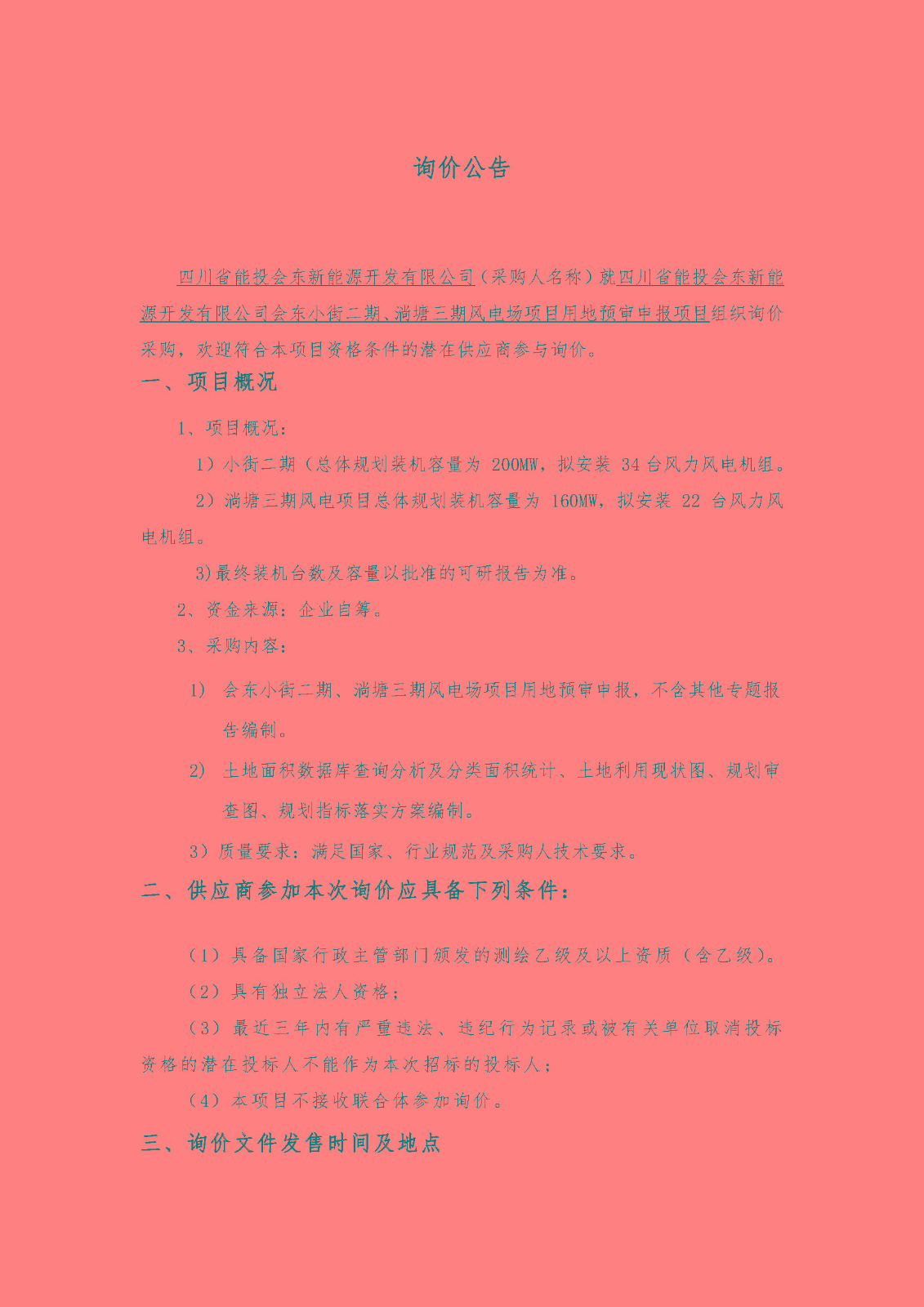 询价公告

四川省能投会东新能源开发有限公司（采购人名称）就四川省能投会东新能源开发有限公司会东小街二期、淌塘三期风电场项目用地预审申报项目组织询价采购，欢迎符合本项目资格条件的潜在供应商参与询价。

一、项目概况

1、项目概况：

1）小街二期（总体规划装机容量为 200MW，拟安装 34 台风力风电机组。

2）淌塘三期风电项目总体规划装机容量为 160MW，拟安装 22 台风力风电机组。

3)最终装机台数及容量以批准的可研报告为准。

2、资金来源：企业自筹。

3、采购内容：

1） 会东小街二期、淌塘三期风电场项目用地预审申报，不含其他专题报告编制。

2） 土地面积数据库查询分析及分类面积统计、土地利用现状图、规划审查图、规划指标落实方案编制。

3）质量要求：满足国家、行业规范及采购人技术要求。

二、供应商参加本次询价应具备下列条件：

（1）具备国家行政主管部门颁发的测绘乙级及以上资质（含乙级）。

（2）具有独立法人资格；

（3）最近三年内有严重违法、违纪行为记录或被有关单位取消投标资格的潜在投标人不能作为本次招标的投标人；

（4）本项目不接收联合体参加询价。

三、询价文件发售时间及地点